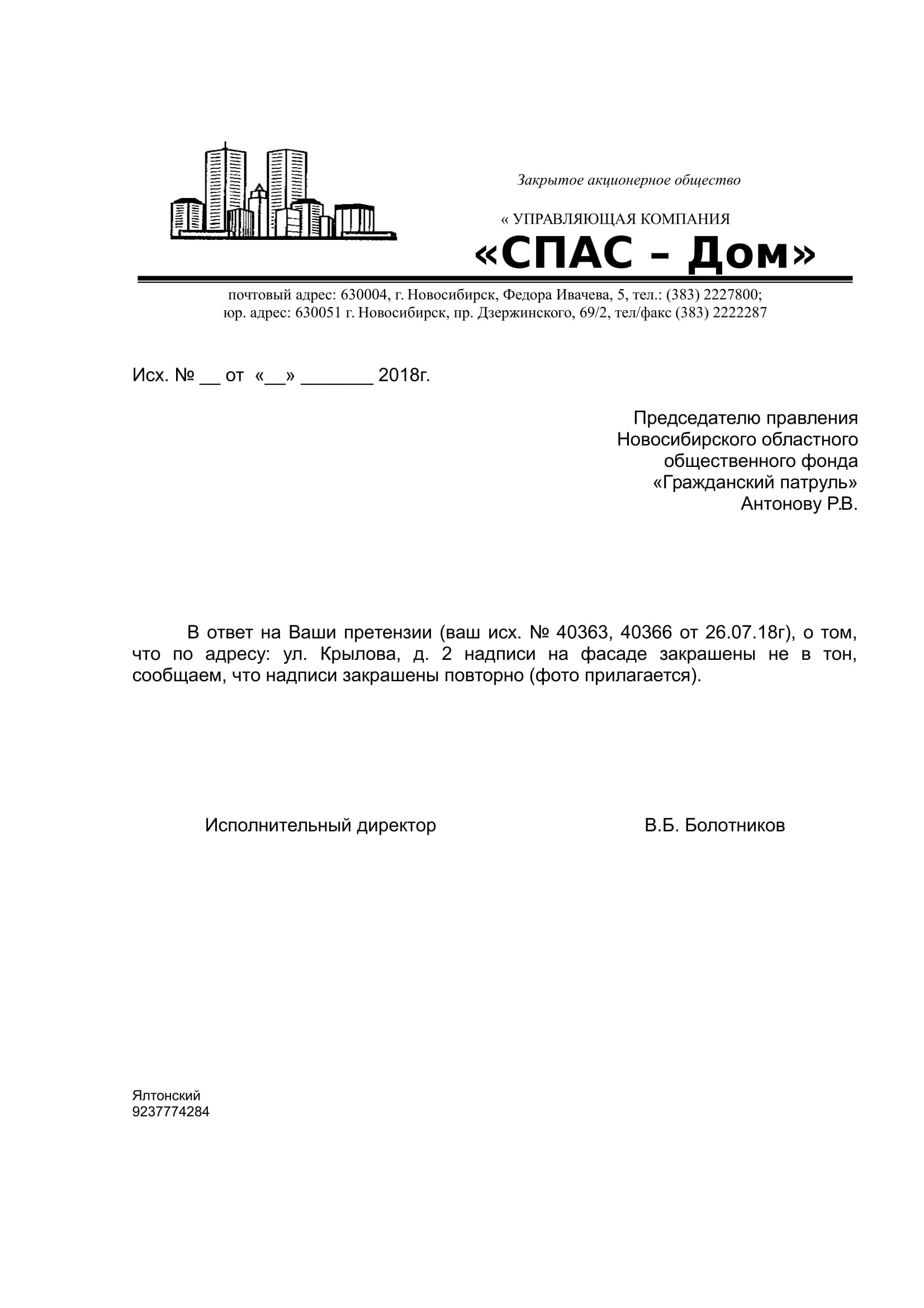 Закрытое акционерное общество

« УПРАВЛЯЮЩАЯ КОМПАНИЯ
«СПАС – Дом»

почтовый адрес: 630004, г. Новосибирск, Федора Ивачева, 5, тел.: (383) 2227800;
юр. адрес: 630051 г. Новосибирск, пр. Дзержинского, 69/2, тел/факс (383) 2222287

Исх. № __ от «__» _______ 2018г.

Председателю правления
Новосибирского областного
общественного фонда
«Гражданский патруль»
Антонову Р.В.

В ответ на Ваши претензии (ваш исх. № 40363, 40366 от 26.07.18г), о том, что по адресу: ул. Крылова, д. 2 надписи на фасаде закрашены не в тон, сообщаем, что надписи закрашены повторно (фото прилагается).

Исполнительный директор В.Б. Болотников

Ялтонский
9237774284